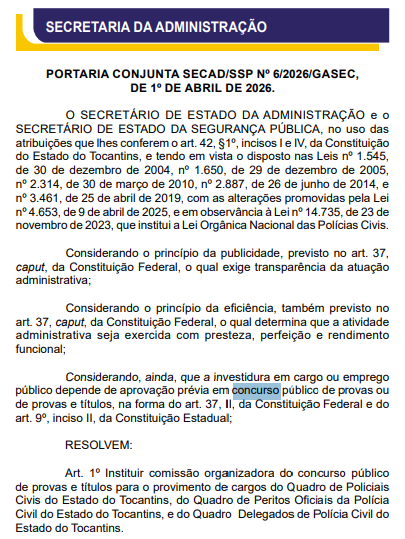 SECRETARIA DA ADMINISTRAÇÃO

PORTARIA CONJUNTA SECAD/SSP Nº 6/2026/GASEC, DE 1º DE ABRIL DE 2026.

O SECRETÁRIO DE ESTADO DA ADMINISTRAÇÃO e o SECRETÁRIO DE ESTADO DA SEGURANÇA PÚBLICA, no uso das atribuições que lhes conferem o art. 42, §1º, incisos I e IV, da Constituição do Estado do Tocantins, e tendo em vista o disposto nas Leis nº 1.545, de 30 de dezembro de 2004, nº 1.650, de 29 de dezembro de 2005, nº 2.314, de 30 de março de 2010, nº 2.887, de 26 de junho de 2014, e nº 3.461, de 25 de abril de 2019, com as alterações promovidas pela Lei nº 4.653, de 9 de abril de 2025, e em observância à Lei nº 14.735, de 23 de novembro de 2023, que institui a Lei Orgânica Nacional das Polícias Civis.

Considerando o princípio da publicidade, previsto no art. 37, caput, da Constituição Federal, o qual exige transparência da atuação administrativa;

Considerando o princípio da eficiência, também previsto no art. 37, caput, da Constituição Federal, o qual determina que a atividade administrativa seja exercida com presteza, perfeição e rendimento funcional;

Considerando, ainda, que a investidura em cargo ou emprego público depende de aprovação prévia em concurso público de provas ou de provas e títulos, na forma do art. 37, II, da Constituição Federal e do art. 9º, inciso II, da Constituição Estadual;

RESOLVEM:

Art. 1º Instituir comissão organizadora do concurso público de provas e títulos para o provimento de cargos do Quadro de Policiais Civis do Estado do Tocantins, do Quadro de Peritos Oficiais da Polícia Civil do Estado do Tocantins, e do Quadro Delegados de Polícia Civil do Estado do Tocantins.